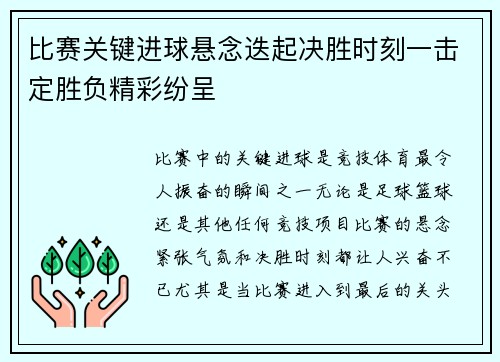 比赛关键进球悬念迭起决胜时刻一击定胜负精彩纷呈

比赛中的关键进球是竞技体育最令人振奋的瞬间之一无论是足球篮球还是其他任何竞技项目比赛的悬念紧张气氛和决胜时刻都让人兴奋不已尤其是当比赛进入到最后的关头